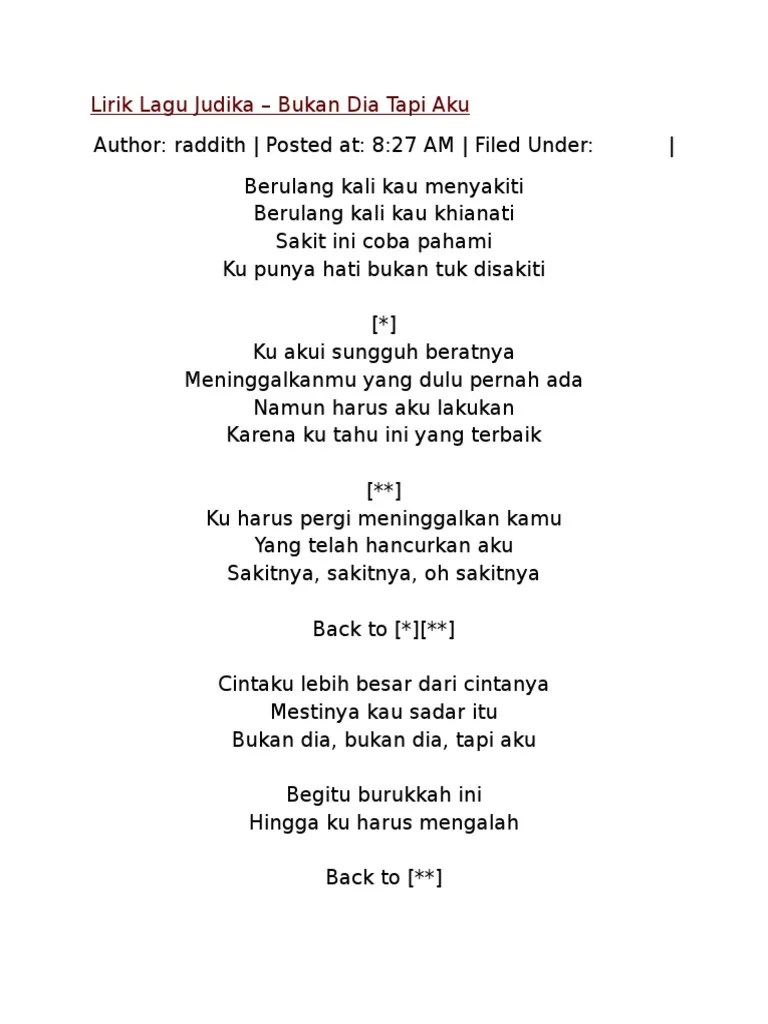 Lirik Lagu Judika – Bukan Dia Tapi Aku

Author: raddith | Posted at: 8:27 AM | Filed Under: |

Berulang kali kau menyakiti
Berulang kali kau khianati
Sakit ini coba pahami
Ku punya hati bukan tuk disakiti

[*]
Ku akui sungguh beratnya
Meninggalkanmu yang dulu pernah ada
Namun harus aku lakukan
Karena ku tahu ini yang terbaik

[**]
Ku harus pergi meninggalkan kamu
Yang telah hancurkan aku
Sakitnya, sakitnya, oh sakitnya

Back to [*][**]

Cintaku lebih besar dari cintanya
Mestinya kau sadar itu
Bukan dia, bukan dia, tapi aku

Begitu burukkah ini
Hingga ku harus mengalah

Back to [**]